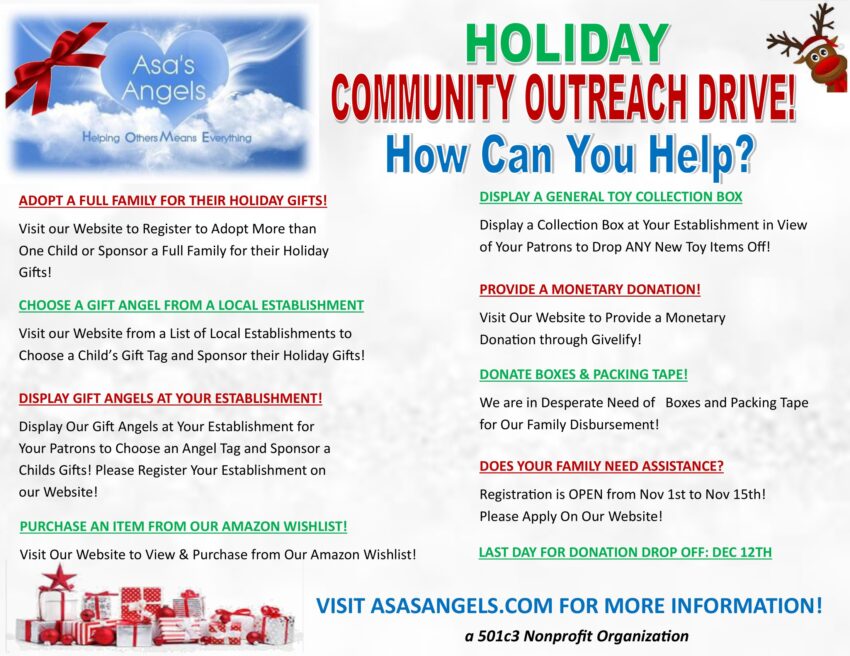 Asa's Angels
Helping Others Means Everything

HOLIDAY
COMMUNITY OUTREACH DRIVE!
How Can You Help?

ADOPT A FULL FAMILY FOR THEIR HOLIDAY GIFTS!

Visit our Website to Register to Adopt More than One Child or Sponsor a Full Family for their Holiday Gifts!

CHOOSE A GIFT ANGEL FROM A LOCAL ESTABLISHMENT

Visit our Website from a List of Local Establishments to Choose a Child's Gift Tag and Sponsor their Holiday Gifts!

DISPLAY GIFT ANGELS AT YOUR ESTABLISHMENT!

Display Our Gift Angels at Your Establishment for Your Patrons to Choose an Angel Tag and Sponsor a Childs Gifts! Please Register Your Establishment on our Website!

PURCHASE AN ITEM FROM OUR AMAZON WISHLIST!

Visit Our Website to View & Purchase from Our Amazon Wishlist!

DISPLAY A GENERAL TOY COLLECTION BOX

Display a Collection Box at Your Establishment in View of Your Patrons to Drop ANY New Toy Items Off!

PROVIDE A MONETARY DONATION!

Visit Our Website to Provide a Monetary Donation through Givelify!

DONATE BOXES & PACKING TAPE!

We are in Desperate Need of Boxes and Packing Tape for Our Family Disbursement!

DOES YOUR FAMILY NEED ASSISTANCE?

Registration is OPEN from Nov 1st to Nov 15th! Please Apply On Our Website!

LAST DAY FOR DONATION DROP OFF: DEC 12TH

VISIT ASASANGELS.COM FOR MORE INFORMATION!
a 501c3 Nonprofit Organization